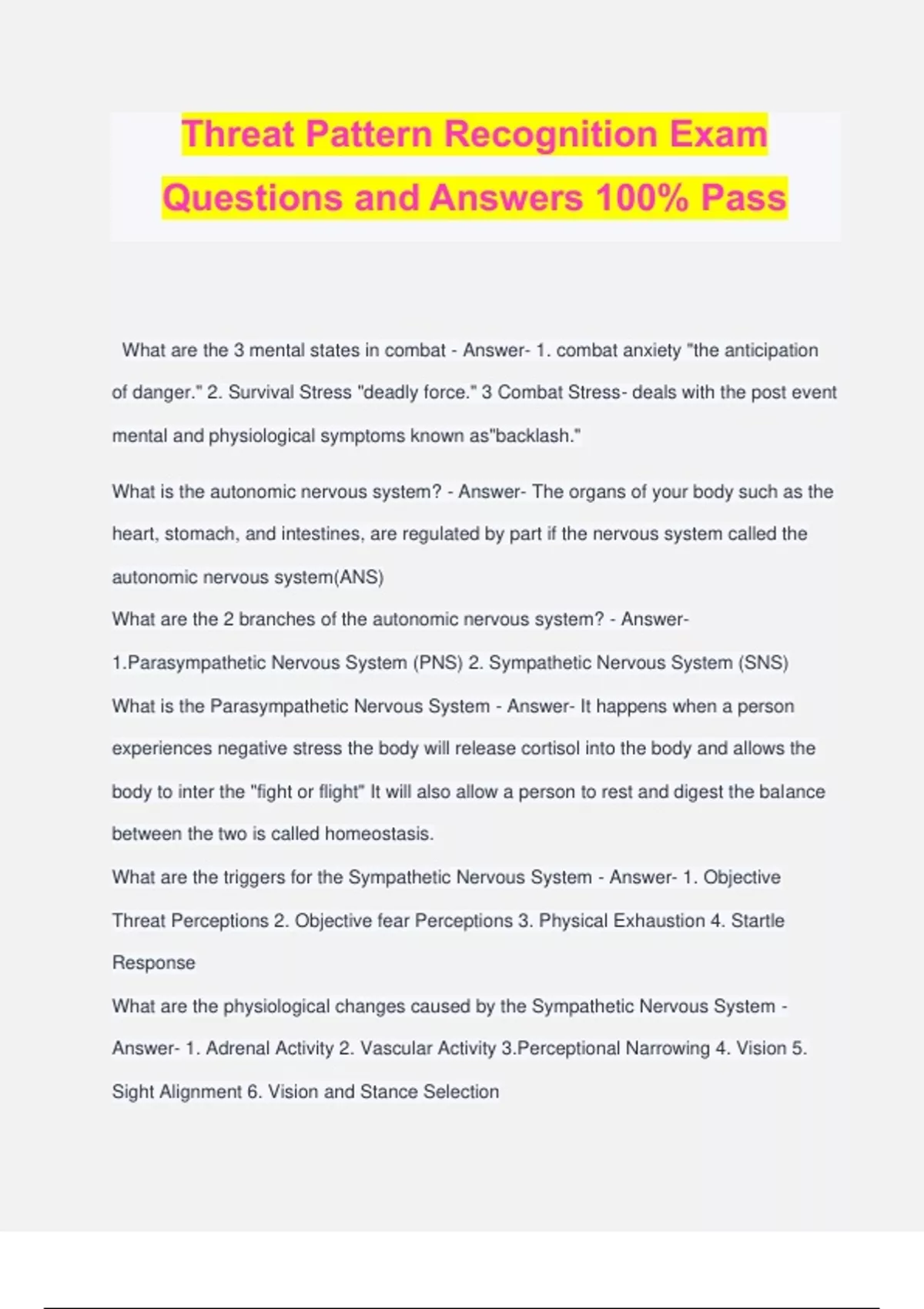 Threat Pattern Recognition Exam Questions and Answers 100% Pass

What are the 3 mental states in combat - Answer- 1. combat anxiety "the anticipation of danger." 2. Survival Stress "deadly force." 3 Combat Stress- deals with the post event mental and physiological symptoms known as"backlash."

What is the autonomic nervous system? - Answer- The organs of your body such as the heart, stomach, and intestines, are regulated by part if the nervous system called the autonomic nervous system(ANS)

What are the 2 branches of the autonomic nervous system? - Answer- 1.Parasympathetic Nervous System (PNS) 2. Sympathetic Nervous System (SNS)

What is the Parasympathetic Nervous System - Answer- It happens when a person experiences negative stress the body will release cortisol into the body and allows the body to inter the "fight or flight" It will also allow a person to rest and digest the balance between the two is called homeostasis.

What are the triggers for the Sympathetic Nervous System - Answer- 1. Objective Threat Perceptions 2. Objective fear Perceptions 3. Physical Exhaustion 4. Startle Response

What are the physiological changes caused by the Sympathetic Nervous System - Answer- 1. Adrenal Activity 2. Vascular Activity 3.Perceptional Narrowing 4. Vision 5. Sight Alignment 6. Vision and Stance Selection